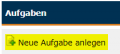 Aufgaben

Neue Aufgabe anlegen